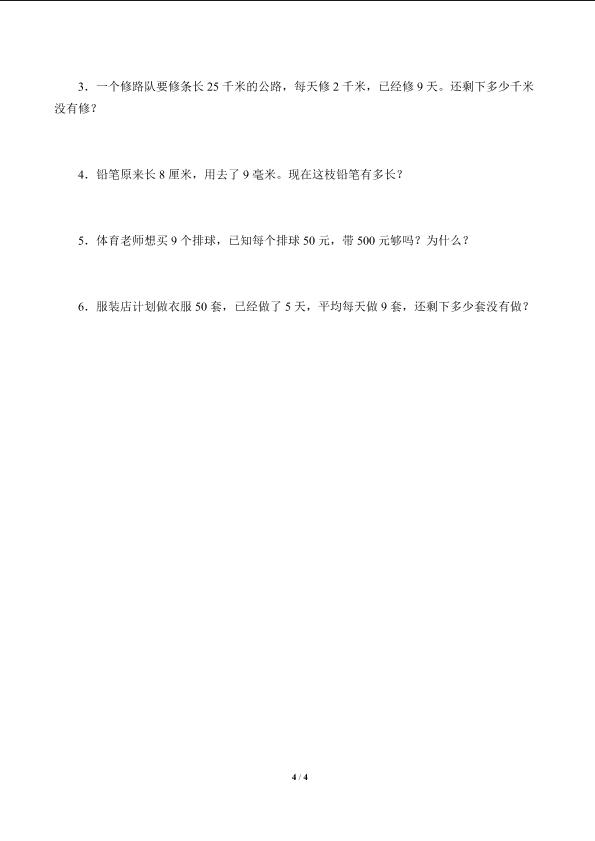 3．一个修路队要修条长 25 千米的公路，每天修 2 千米，已经修 9 天。还剩下多少千米没有修？

4．铅笔原来长 8 厘米，用去了 9 毫米。现在这枝铅笔有多长？

5．体育老师想买 9 个排球，已知每个排球 50 元，带 500 元够吗？为什么？

6．服装店计划做衣服 50 套，已经做了 5 天，平均每天做 9 套，还剩下多少套没有做？

4 / 4